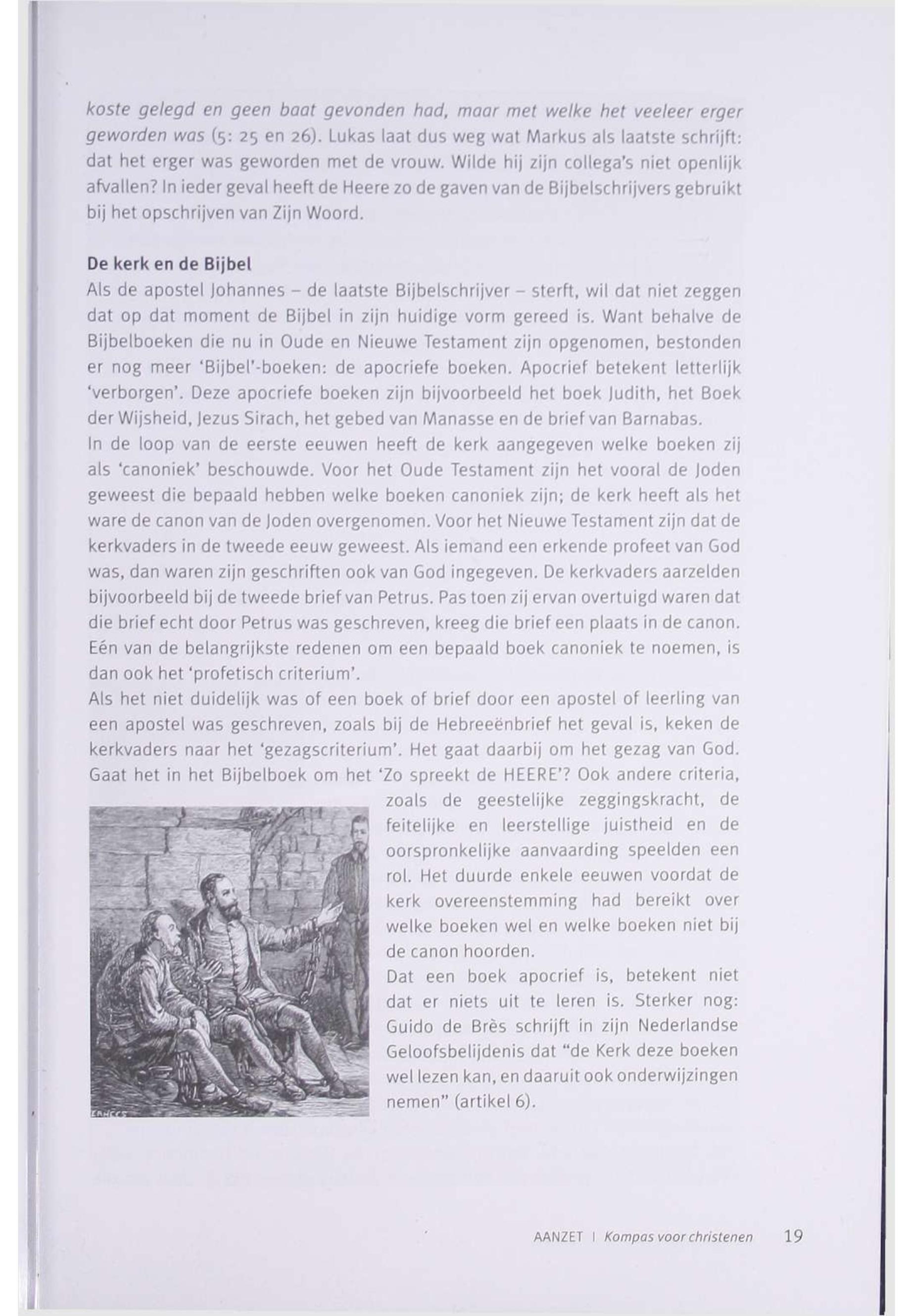 koste gelegd en geen baat gevonden had, maar met welke het veeleer erger geworden was (5: 25 en 26). Lukas laat dus weg wat Markus als laatste schrijft: dat het erger was geworden met de vrouw. Wilde hij zijn collega's niet openlijk afvallen? In ieder geval heeft de Heere zo de gaven van de Bijbelschrijvers gebruikt bij het opschrijven van Zijn Woord.

De kerk en de Bijbel

Als de apostel Johannes – de laatste Bijbelschrijver – sterft, wil dat niet zeggen dat op dat moment de Bijbel in zijn huidige vorm gereed is. Want behalve de Bijbelboeken die nu in Oude en Nieuwe Testament zijn opgenomen, bestonden er nog meer 'Bijbel'-boeken: de apocriefe boeken. Apocrief betekent letterlijk 'verborgen'. Deze apocriefe boeken zijn bijvoorbeeld het boek Judith, het Boek der Wijsheid, Jezus Sirach, het gebed van Manasse en de brief van Barnabas.
In de loop van de eerste eeuwen heeft de kerk aangegeven welke boeken zij als 'canoniek' beschouwde. Voor het Oude Testament zijn het vooral de Joden geweest die bepaald hebben welke boeken canoniek zijn; de kerk heeft als het ware de canon van de Joden overgenomen. Voor het Nieuwe Testament zijn dat de kerkvaders in de tweede eeuw geweest. Als iemand een erkende profeet van God was, dan waren zijn geschriften ook van God ingegeven. De kerkvaders aarzelden bijvoorbeeld bij de tweede brief van Petrus. Pas toen zij ervan overtuigd waren dat die brief echt door Petrus was geschreven, kreeg die brief een plaats in de canon. Eén van de belangrijkste redenen om een bepaald boek canoniek te noemen, is dan ook het 'profetisch criterium'.
Als het niet duidelijk was of een boek of brief door een apostel of leerling van een apostel was geschreven, zoals bij de Hebreeënbrief het geval is, keken de kerkvaders naar het 'gezagscriterium'. Het gaat daarbij om het gezag van God. Gaat het in het Bijbelboek om het 'Zo spreekt de HEERE'? Ook andere criteria, zoals de geestelijke zeggingskracht, de feitelijke en leerstellige juistheid en de oorspronkelijke aanvaarding speelden een rol. Het duurde enkele eeuwen voordat de kerk overeenstemming had bereikt over welke boeken wel en welke boeken niet bij de canon hoorden.
Dat een boek apocrief is, betekent niet dat er niets uit te leren is. Sterker nog: Guido de Brès schrijft in zijn Nederlandse Geloofsbelijdenis dat "de Kerk deze boeken wel lezen kan, en daaruit ook onderwijzingen nemen" (artikel 6).

AANZET | Kompas voor christenen 19